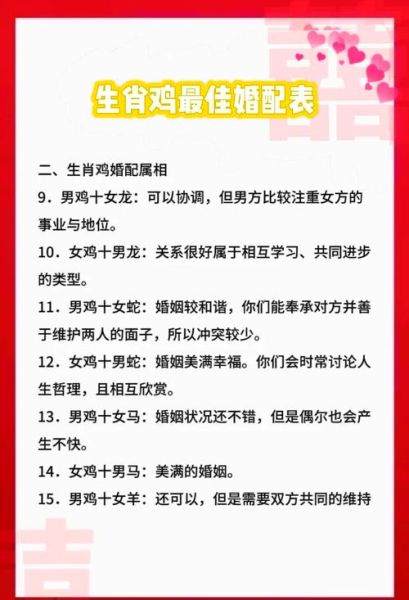 生肖鸡最佳婚配表

二、生肖鸡婚配属相

9．男鸡十女龙：可以协调，但男方比较注重女方的事业与地位。

10．女鸡十男龙：关系很好属于相互学习、共同进步的类型。

11．男鸡十女蛇：婚姻较和谐，你们能奉承对方并善于维护两人的面子，所以冲突较少。

12．女鸡十男蛇：婚姻美满幸福。你们会时常讨论人生哲理，且相互欣赏。

13．男鸡十女马：婚姻状况还不错，但是偶尔也会产生不快。

14．女鸡十男马：美满的婚姻。

15．男鸡十女羊：还可以，但是需要双方共同的维持